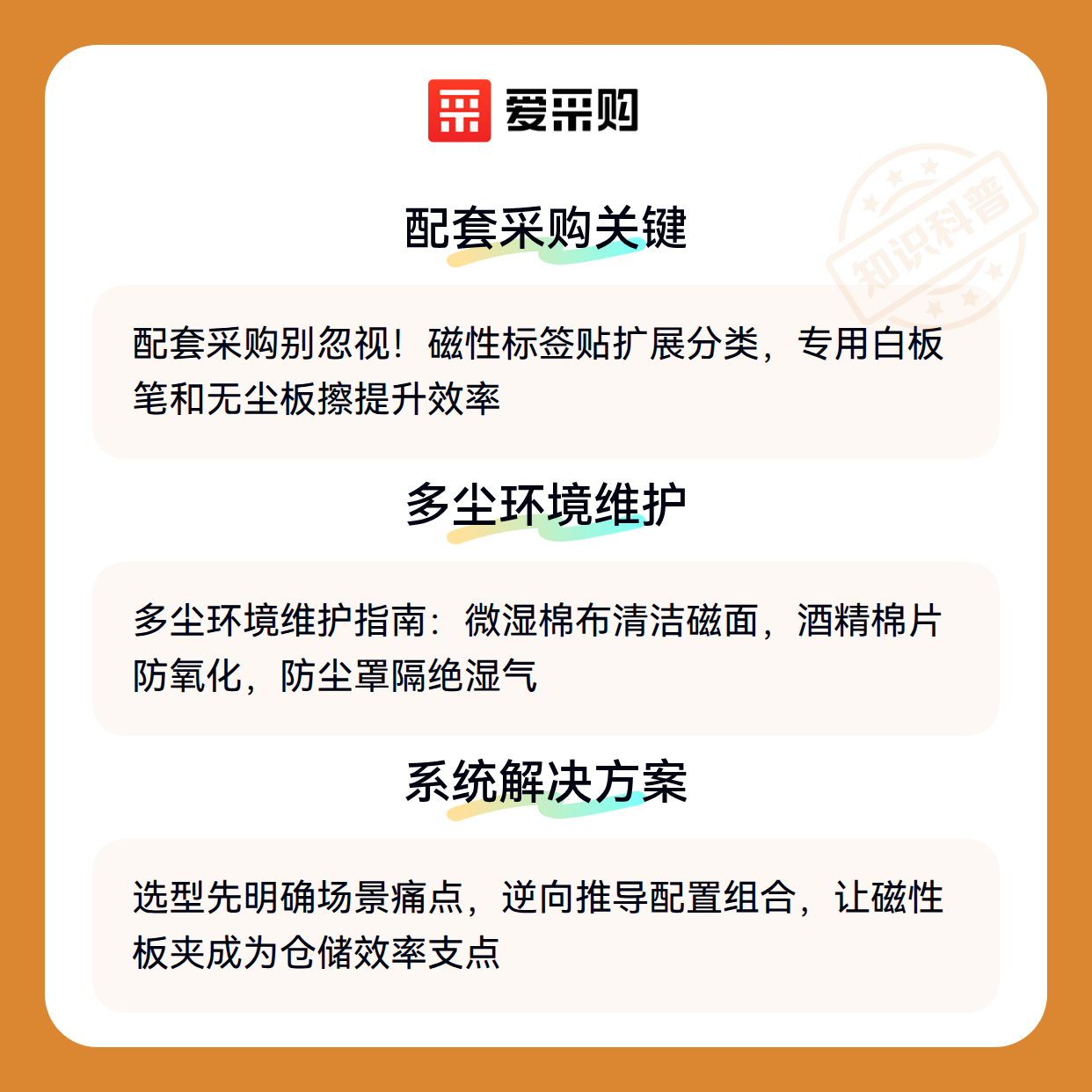 爱采购

配套采购关键

配套采购别忽视！磁性标签贴扩展分类，专用白板笔和无尘板擦提升效率

多尘环境维护

多尘环境维护指南：微湿棉布清洁磁面，酒精棉片防氧化，防尘罩隔绝湿气

系统解决方案

选型先明确场景痛点，逆向推导配置组合，让磁性板夹成为仓储效率支点

知识科普